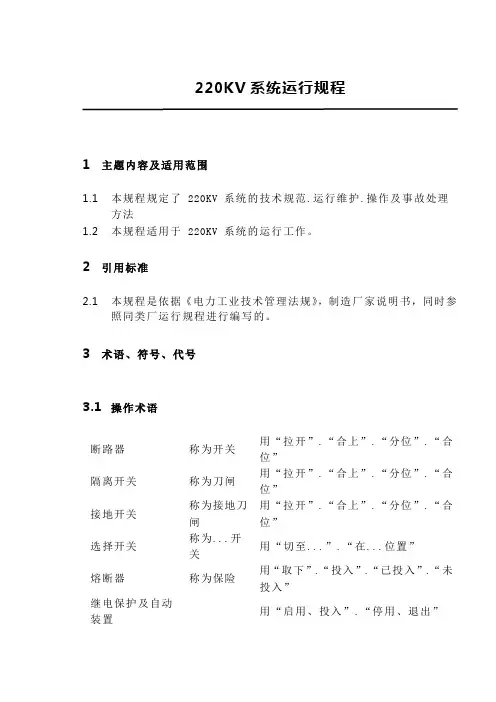 220KV 系统运行规程

1　主题内容及适用范围

1.1　本规程规定了 220KV 系统的技术规范.运行维护.操作及事故处理方法

1.2　本规程适用于 220KV 系统的运行工作。

2　引用标准

2.1　本规程是依据《电力工业技术管理法规》，制造厂家说明书，同时参照同类厂运行规程进行编写的。

3　术语、符号、代号

3.1　操作术语

| | | |
|---|---|---|
| 断路器 | 称为开关 | 用“拉开”.“合上”.“分位”.“合位” |
| 隔离开关 | 称为刀闸 | 用“拉开”.“合上”.“分位”.“合位” |
| 接地开关 | 称为接地刀闸 | 用“拉开”.“合上”.“分位”.“合位” |
| 选择开关 | 称为...开关 | 用“切至...”.“在...位置” |
| 熔断器 | 称为保险 | 用“取下”.“投入”.“已投入”.“未投入” |
| 继电保护及自动装置 | | 用“启用、投入”.“停用、退出” |